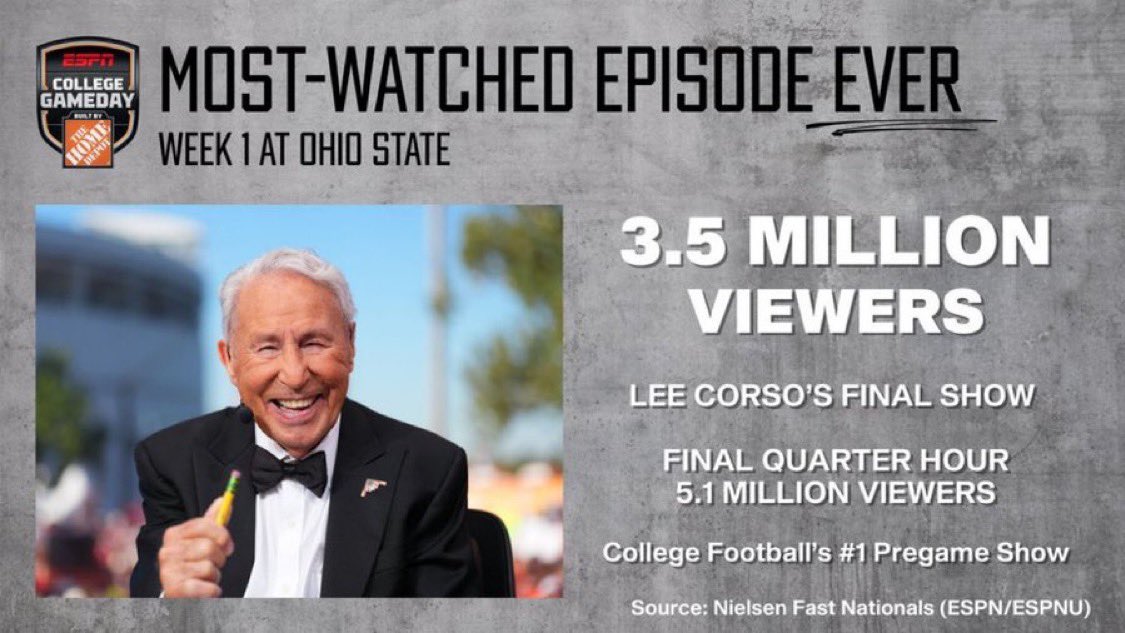 ESPN COLLEGE GAMEDAY BUILT BY THE HOME DEPOT

MOST-WATCHED EPISODE EVER

WEEK 1 AT OHIO STATE

3.5 MILLION VIEWERS

LEE CORSO'S FINAL SHOW

FINAL QUARTER HOUR
5.1 MILLION VIEWERS

College Football's #1 Pregame Show

Source: Nielsen Fast Nationals (ESPN/ESPNU)